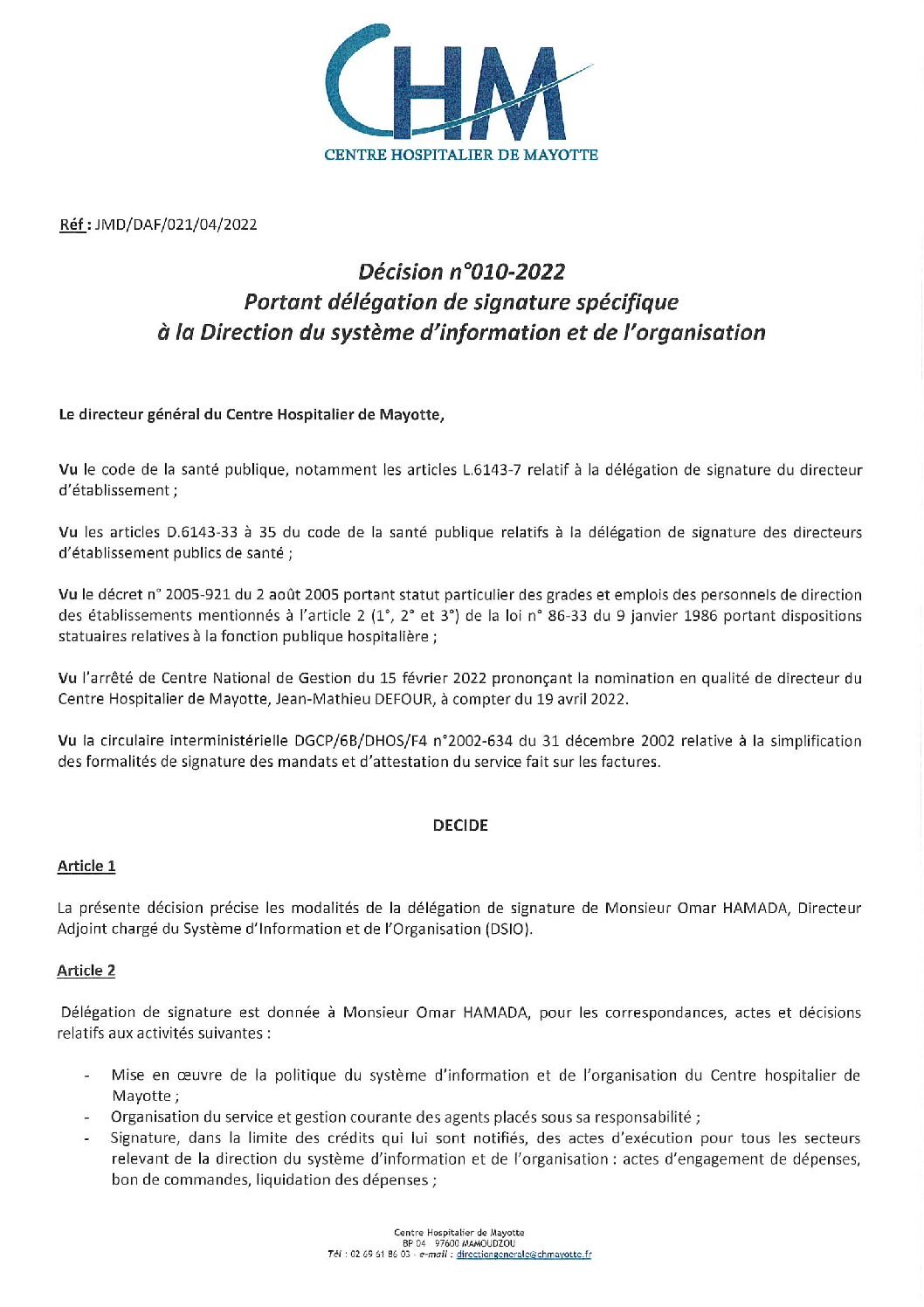 CHM
CENTRE HOSPITALIER DE MAYOTTE

Réf : JMD/DAF/021/04/2022

Décision n°010-2022
Portant délégation de signature spécifique
à la Direction du système d'information et de l'organisation

Le directeur général du Centre Hospitalier de Mayotte,

Vu le code de la santé publique, notamment les articles L.6143-7 relatif à la délégation de signature du directeur d'établissement ;

Vu les articles D.6143-33 à 35 du code de la santé publique relatifs à la délégation de signature des directeurs d'établissement publics de santé ;

Vu le décret n° 2005-921 du 2 août 2005 portant statut particulier des grades et emplois des personnels de direction des établissements mentionnés à l'article 2 (1°, 2° et 3°) de la loi n° 86-33 du 9 janvier 1986 portant dispositions statuaires relatives à la fonction publique hospitalière ;

Vu l'arrêté de Centre National de Gestion du 15 février 2022 prononçant la nomination en qualité de directeur du Centre Hospitalier de Mayotte, Jean-Mathieu DEFOUR, à compter du 19 avril 2022.

Vu la circulaire interministérielle DGCP/6B/DHOS/F4 n°2002-634 du 31 décembre 2002 relative à la simplification des formalités de signature des mandats et d'attestation du service fait sur les factures.

DECIDE

Article 1

La présente décision précise les modalités de la délégation de signature de Monsieur Omar HAMADA, Directeur Adjoint chargé du Système d'Information et de l'Organisation (DSIO).

Article 2

Délégation de signature est donnée à Monsieur Omar HAMADA, pour les correspondances, actes et décisions relatifs aux activités suivantes :

- Mise en œuvre de la politique du système d'information et de l'organisation du Centre hospitalier de Mayotte ;
- Organisation du service et gestion courante des agents placés sous sa responsabilité ;
- Signature, dans la limite des crédits qui lui sont notifiés, des actes d'exécution pour tous les secteurs relevant de la direction du système d'information et de l'organisation : actes d'engagement de dépenses, bon de commandes, liquidation des dépenses ;

Centre Hospitalier de Mayotte
BP 04 97600 MAMOUDZOU
Tél : 02 69 61 86 03 - e-mail : directiongenerale@chmayotte.fr